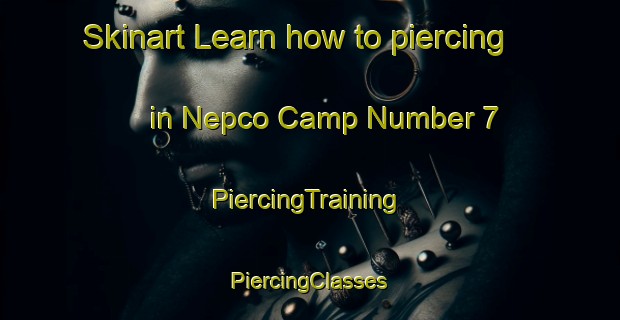 Skinart Learn how to piercing

in Nepco Camp Number 7

PiercingTraining

PiercingClasses